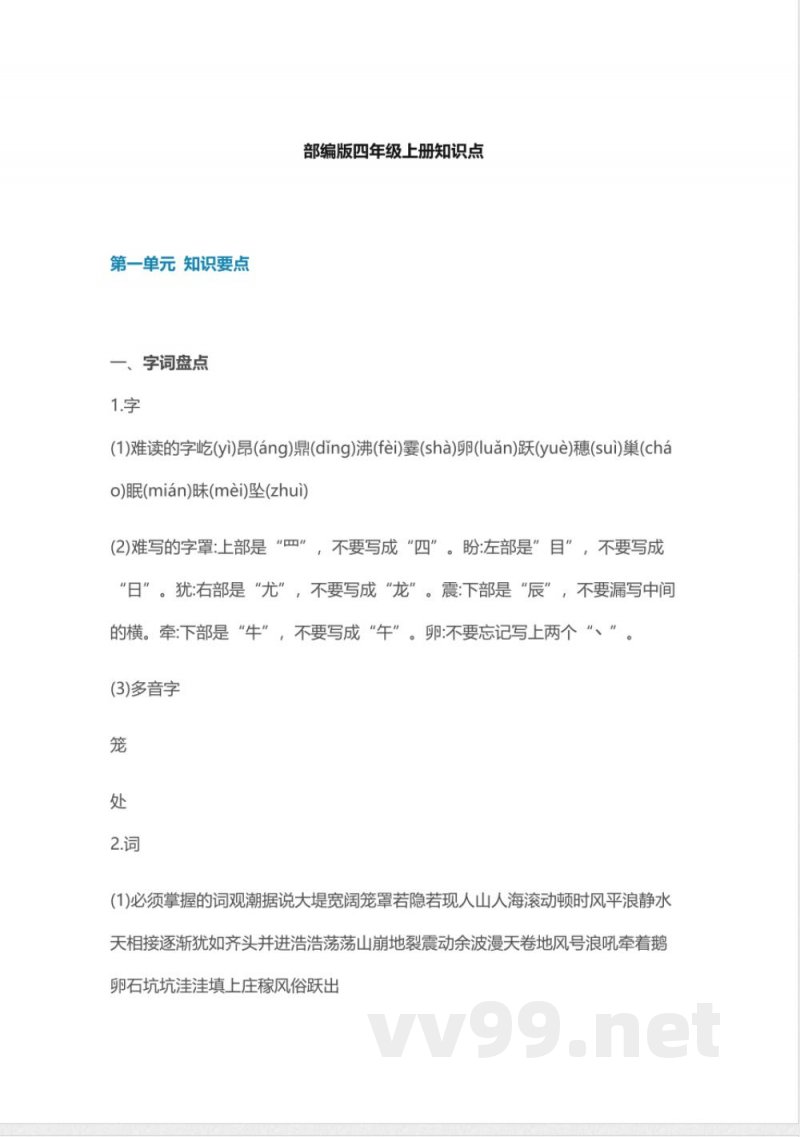 部编版四年级上册知识点

第一单元 知识要点

一、字词盘点

1.字

(1)难读的字屹(yì)昂(áng)鼎(dǐng)沸(fèi)霎(shà)卵(luǎn)跃(yuè)穗(suì)巢(cháo)眠(mián)昧(mèi)坠(zhuì)

(2)难写的字罩:上部是“罒”，不要写成“四”。盼:左部是”目”，不要写成“日”。犹:右部是“尤”，不要写成“龙”。震:下部是“辰”，不要漏写中间的横。牵:下部是“牛”，不要写成“午”。卵:不要忘记写上两个“丶”。

(3)多音字

笼

处

2.词

(1)必须掌握的词观潮据说大堤宽阔笼罩若隐若现人山人海滚动顿时风平浪静水天相接逐渐犹如齐头并进浩浩荡荡山崩地裂震动余波漫天卷地风号浪吼牵着鹅卵石坑坑洼洼填上庄稼风俗跃出

vv99.net